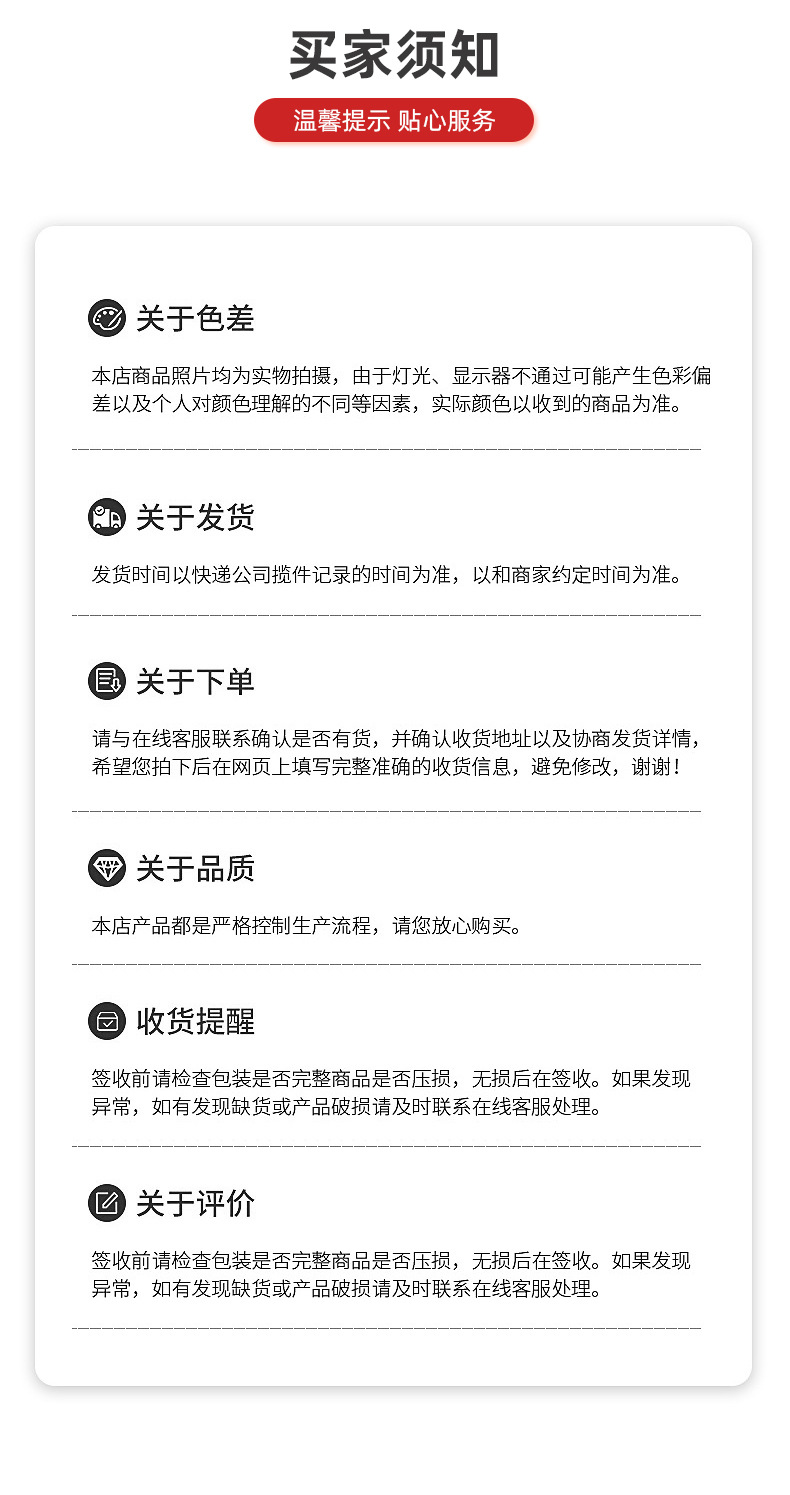 买家须知

温馨提示 贴心服务

关于色差

本店商品照片均为实物拍摄，由于灯光、显示器不通过可能产生色彩偏差以及个人对颜色理解的不同等因素，实际颜色以收到的商品为准。

关于发货

发货时间以快递公司揽件记录的时间为准，以和商家约定时间为准。

关于下单

请与在线客服联系确认是否有货，并确认收货地址以及协商发货详情，希望您拍下后在网页上填写完整准确的收货信息，避免修改，谢谢！

关于品质

本店产品都是严格控制生产流程，请您放心购买。

收货提醒

签收前请检查包装是否完整商品是否压损，无损后在签收。如果发现异常，如有发现缺货或产品破损请及时联系在线客服处理。

关于评价

签收前请检查包装是否完整商品是否压损，无损后在签收。如果发现异常，如有发现缺货或产品破损请及时联系在线客服处理。